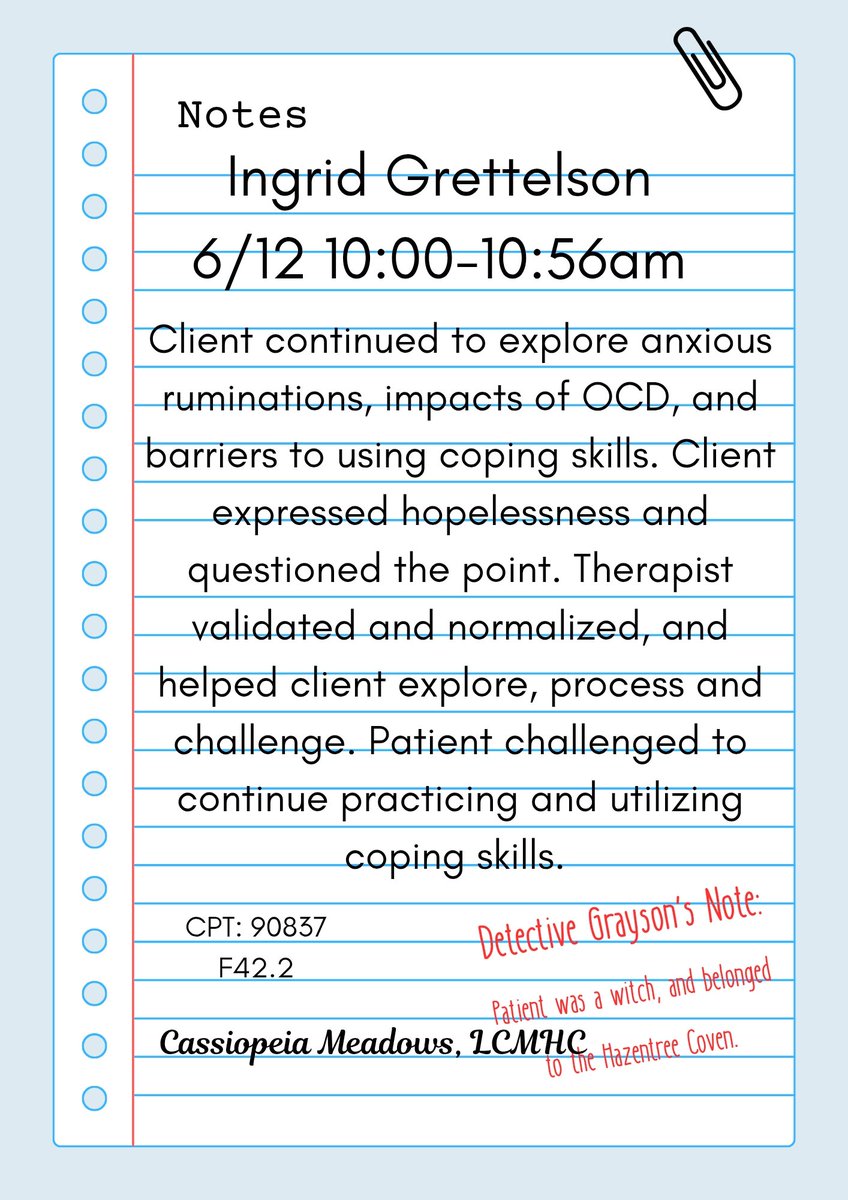 Notes

Ingrid Grettelson
6/12 10:00-10:56am

Client continued to explore anxious ruminations, impacts of OCD, and barriers to using coping skills. Client expressed hopelessness and questioned the point. Therapist validated and normalized, and helped client explore, process and challenge. Patient challenged to continue practicing and utilizing coping skills.

CPT: 90837
F42.2

Detective Grayson's Note:
Patient was a witch, and belonged to the Hazentree Coven.

Cassiopeia Meadows, LCMHC